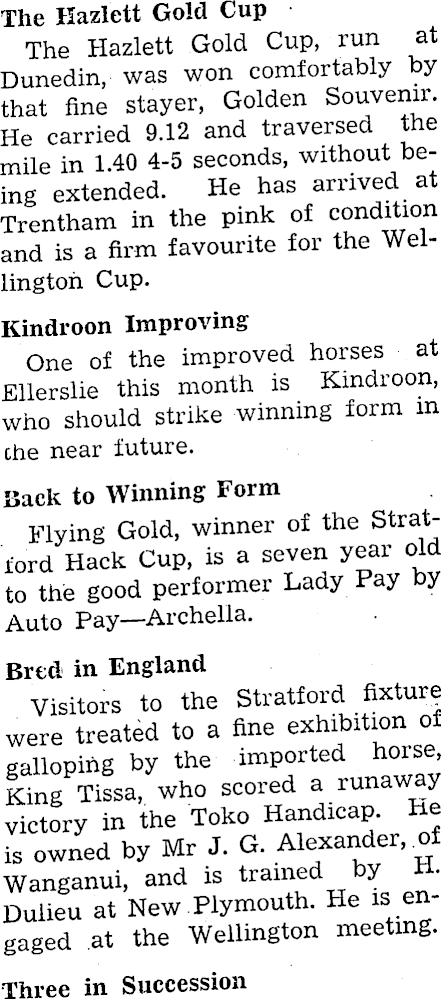 The Hazlett Gold Cup

The Hazlett Gold Cup, run at Dunedin, was won comfortably by that fine stayer, Golden Souvenir. He carried 9.12 and traversed the mile in 1.40 4-5 seconds, without being extended. He has arrived at Trentham in the pink of condition and is a firm favourite for the Wellington Cup.

Kindroon Improving

One of the improved horses at Ellerslie this month is Kindroon, who should strike winning form in the near future.

Back to Winning Form

Flying Gold, winner of the Stratford Hack Cup, is a seven year old to the good performer Lady Pay by Auto Pay—Archella.

Bred in England

Visitors to the Stratford fixture were treated to a fine exhibition of galloping by the imported horse, King Tissa, who scored a runaway victory in the Toko Handicap. He is owned by Mr J. G. Alexander, of Wanganui, and is trained by H. Dulieu at New Plymouth. He is engaged at the Wellington meeting.

Three in Succession